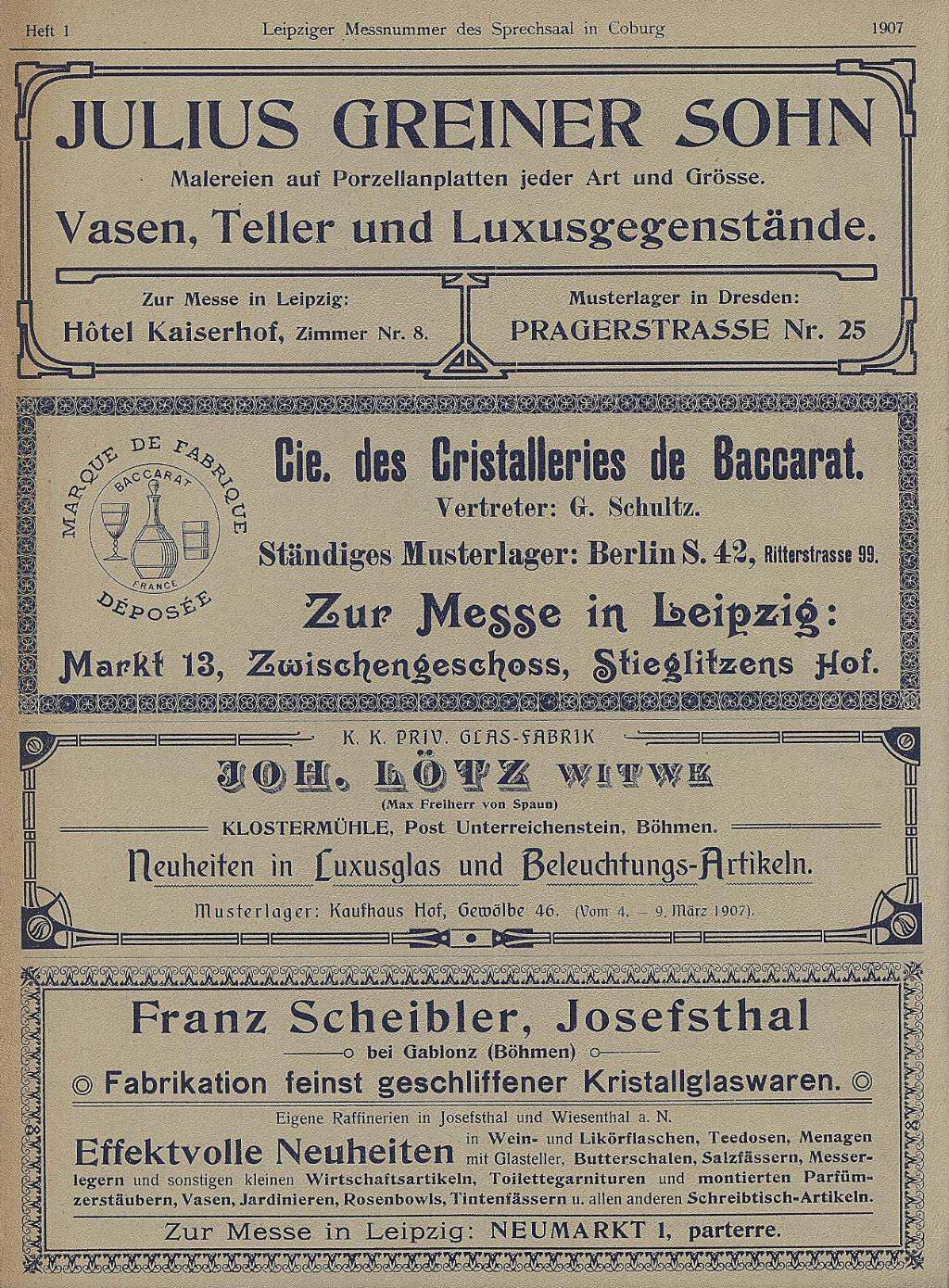 Heft 1 Leipziger Messnummer des Sprechsaal in Coburg 1907

JULIUS GREINER SOHN

Malereien auf Porzellanplatten jeder Art und Grösse.

Vasen, Teller und Luxusgegenstände.

Zur Messe in Leipzig:
Hôtel Kaiserhof, Zimmer Nr. 8.

Musterlager in Dresden:
PRAGERSTRASSE Nr. 25

MARQUE DE FABRIQUE
BACCARAT
FRANCE
DÉPOSÉE

Cie. des Cristalleries de Baccarat.

Vertreter: G. Schultz.

Ständiges Musterlager: Berlin S. 42, Ritterstrasse 99.

Zur Messe in Leipzig:

Markt 13, Zwischengeschoss, Stieglitzens Hof.

K. K. PRIV. GLAS-FABRIK

JOH. LÖTZ WITWE

(Max Freiherr von Spaun)

KLOSTERMÜHLE, Post Unterreichenstein, Böhmen.

Neuheiten in Luxusglas und Beleuchtungs-Artikeln.

Musterlager: Kaufhaus Hof, Gewölbe 46. (Vom 4. – 9. März 1907).

Franz Scheibler, Josefsthal

bei Gablonz (Böhmen)

Fabrikation feinst geschliffener Kristallglaswaren.

Eigene Raffinerien in Josefsthal und Wiesenthal a. N.

Effektvolle Neuheiten in Wein- und Likörflaschen, Teedosen, Menagen mit Glasteller, Butterschalen, Salzfässern, Messerlegern und sonstigen kleinen Wirtschaftsartikeln, Toilettegarnituren und montierten Parfümzerstäubern, Vasen, Jardinieren, Rosenbowls, Tintenfässern u. allen anderen Schreibtisch-Artikeln.

Zur Messe in Leipzig: NEUMARKT 1, parterre.